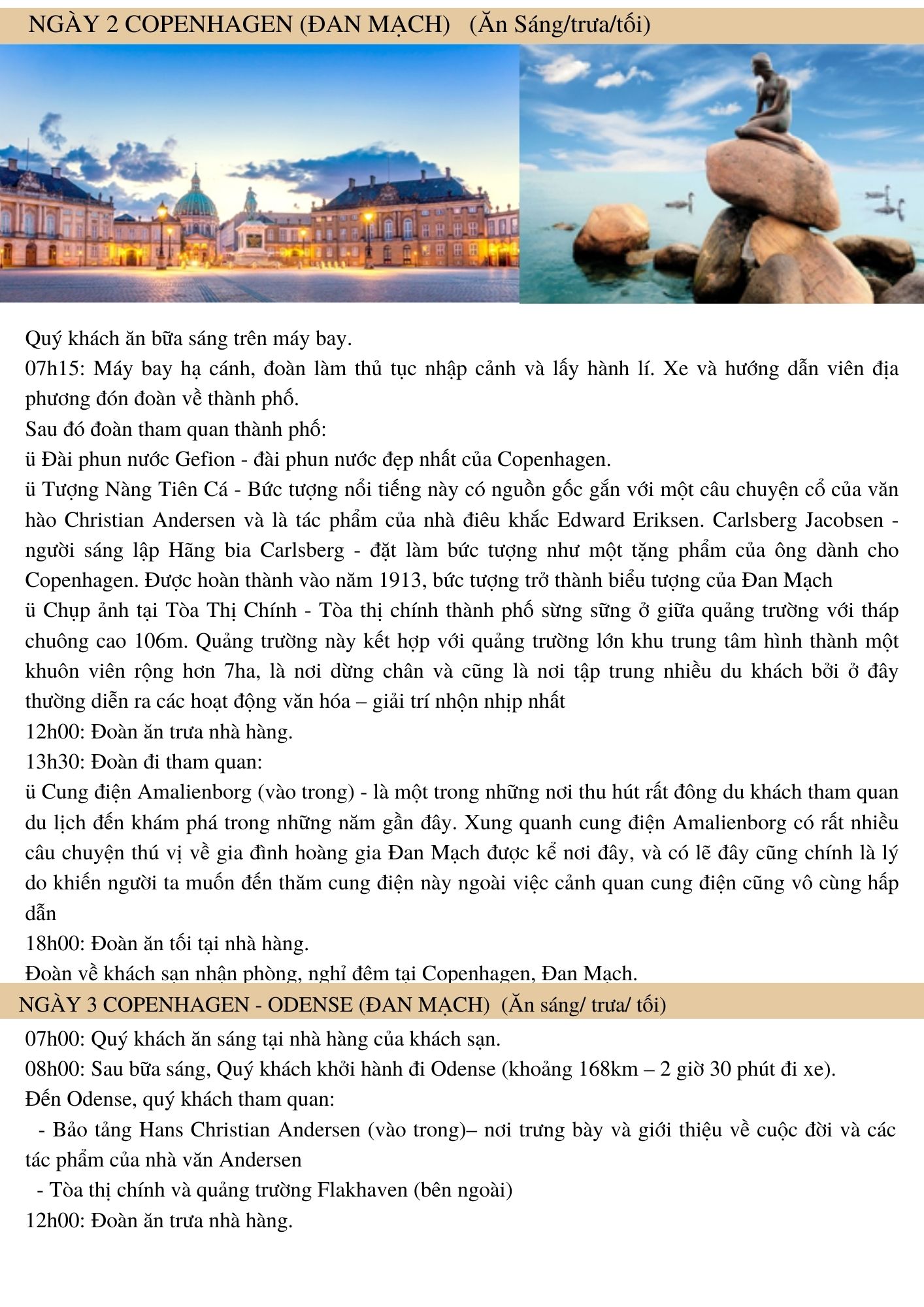 NGÀY 2 COPENHAGEN (ĐAN MẠCH) (Ăn Sáng/trưa/tối)

Quý khách ăn bữa sáng trên máy bay.
07h15: Máy bay hạ cánh, đoàn làm thủ tục nhập cảnh và lấy hành lí. Xe và hướng dẫn viên địa phương đón đoàn về thành phố.
Sau đó đoàn tham quan thành phố:
ü Đài phun nước Gefion - đài phun nước đẹp nhất của Copenhagen.
ü Tượng Nàng Tiên Cá - Bức tượng nổi tiếng này có nguồn gốc gắn với một câu chuyện cổ của văn hào Christian Andersen và là tác phẩm của nhà điêu khắc Edward Eriksen. Carlsberg Jacobsen - người sáng lập Hãng bia Carlsberg - đặt làm bức tượng như một tặng phẩm của ông dành cho Copenhagen. Được hoàn thành vào năm 1913, bức tượng trở thành biểu tượng của Đan Mạch
ü Chụp ảnh tại Tòa Thị Chính - Tòa thị chính thành phố sừng sững ở giữa quảng trường với tháp chuông cao 106m. Quảng trường này kết hợp với quảng trường lớn khu trung tâm hình thành một khuôn viên rộng hơn 7ha, là nơi dừng chân và cũng là nơi tập trung nhiều du khách bởi ở đây thường diễn ra các hoạt động văn hóa – giải trí nhộn nhịp nhất
12h00: Đoàn ăn trưa nhà hàng.
13h30: Đoàn đi tham quan:
ü Cung điện Amalienborg (vào trong) - là một trong những nơi thu hút rất đông du khách tham quan du lịch đến khám phá trong những năm gần đây. Xung quanh cung điện Amalienborg có rất nhiều câu chuyện thú vị về gia đình hoàng gia Đan Mạch được kể nơi đây, và có lẽ đây cũng chính là lý do khiến người ta muốn đến thăm cung điện này ngoài việc cảnh quan cung điện cũng vô cùng hấp dẫn
18h00: Đoàn ăn tối tại nhà hàng.
Đoàn về khách sạn nhận phòng, nghỉ đêm tại Copenhagen, Đan Mạch.

NGÀY 3 COPENHAGEN - ODENSE (ĐAN MẠCH) (Ăn sáng/ trưa/ tối)
07h00: Quý khách ăn sáng tại nhà hàng của khách sạn.
08h00: Sau bữa sáng, Quý khách khởi hành đi Odense (khoảng 168km – 2 giờ 30 phút đi xe).
Đến Odense, quý khách tham quan:
- Bảo tảng Hans Christian Andersen (vào trong)– nơi trưng bày và giới thiệu về cuộc đời và các tác phẩm của nhà văn Andersen
- Tòa thị chính và quảng trường Flakhaven (bên ngoài)
12h00: Đoàn ăn trưa nhà hàng.